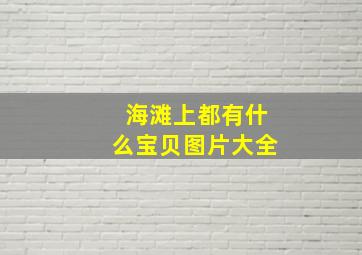 海滩上都有什么宝贝图片大全